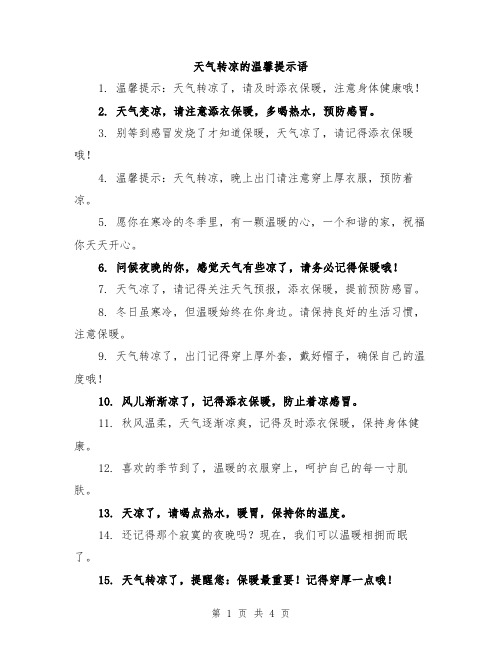 天气转凉的温馨提示语

1. 温馨提示：天气转凉了，请及时添衣保暖，注意身体健康哦！

2. 天气变凉，请注意添衣保暖，多喝热水，预防感冒。

3. 别等到感冒发烧了才知道保暖，天气凉了，请记得添衣保暖哦！

4. 温馨提示：天气转凉，晚上出门请注意穿上厚衣服，预防着凉。

5. 愿你在寒冷的冬季里，有一颗温暖的心，一个和谐的家，祝福你天天开心。

6. 问候夜晚的你，感觉天气有些凉了，请务必记得保暖哦！

7. 天气凉了，请记得关注天气预报，添衣保暖，提前预防感冒。

8. 冬日虽寒冷，但温暖始终在你身边。请保持良好的生活习惯，注意保暖。

9. 天气转凉了，出门记得穿上厚外套，戴好帽子，确保自己的温度哦！

10. 风儿渐渐凉了，记得添衣保暖，防止着凉感冒。

11. 秋风温柔，天气逐渐凉爽，记得及时添衣保暖，保持身体健康。

12. 喜欢的季节到了，温暖的衣服穿上，呵护自己的每一寸肌肤。

13. 天凉了，请喝点热水，暖胃，保持你的温度。

14. 还记得那个寂寞的夜晚吗？现在，我们可以温暖相拥而眠了。

15. 天气转凉了，提醒您：保暖最重要！记得穿厚一点哦！

第 1 页 共 4 页